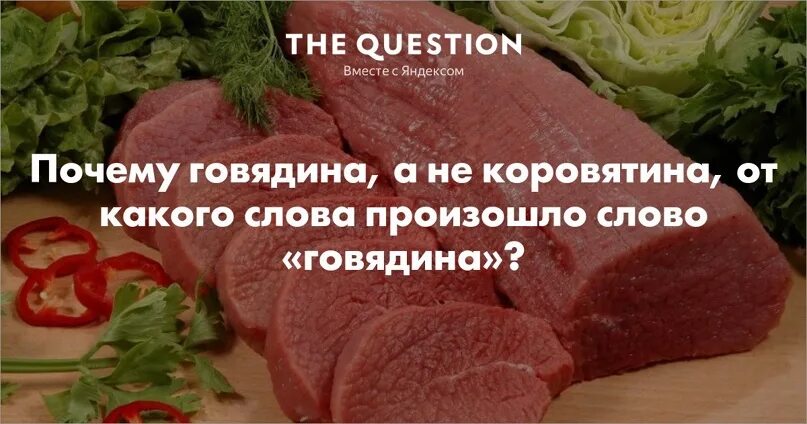 THE QUESTION
Вместе с Яндексом

Почему говядина, а не коровятина, от какого слова произошло слово «говядина»?